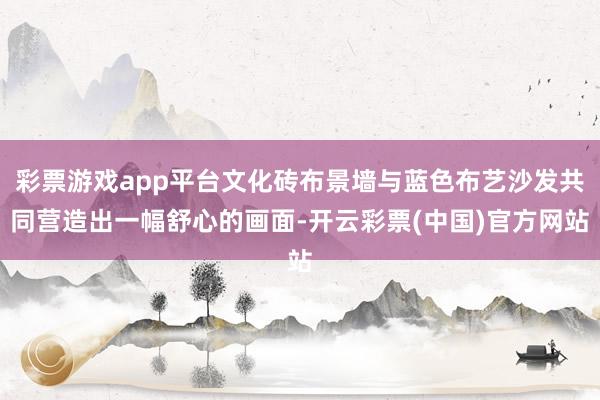 彩票游戏app平台文化砖布景墙与蓝色布艺沙发共同营造出一幅舒心的画面-开云彩票(中国)官方网站站